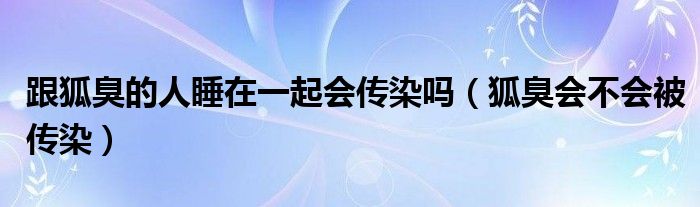 跟狐臭的人睡在一起会传染吗（狐臭会不会被传染）